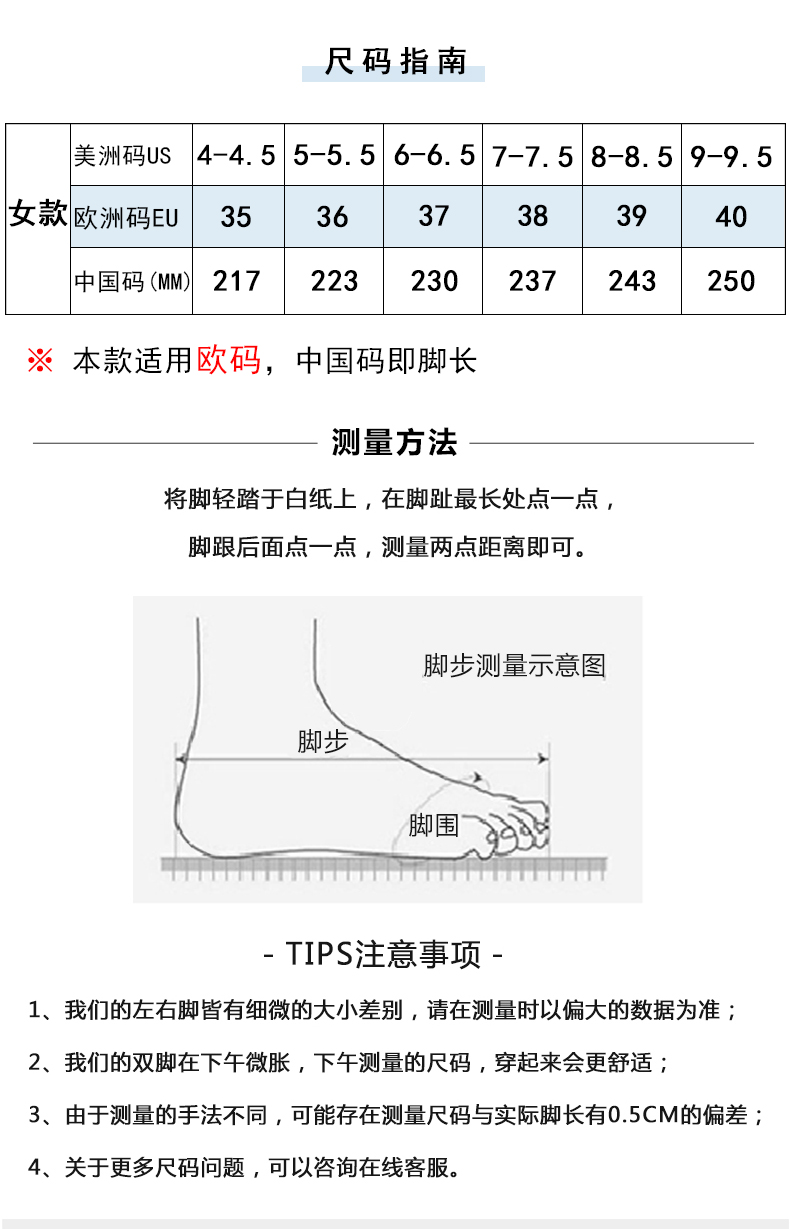 尺码指南

| 女款 | 美洲码US | 4-4.5 | 5-5.5 | 6-6.5 | 7-7.5 | 8-8.5 | 9-9.5 |
|---|---|---|---|---|---|---|---|
|  | 欧洲码EU | 35 | 36 | 37 | 38 | 39 | 40 |
|  | 中国码(MM) | 217 | 223 | 230 | 237 | 243 | 250 |

※ 本款适用欧码，中国码即脚长

测量方法

将脚轻踏于白纸上，在脚趾最长处点一点，

脚跟后面点一点，测量两点距离即可。

脚步测量示意图

脚步

脚围

- TIPS注意事项 -

1、我们的左右脚皆有细微的大小差别，请在测量时以偏大的数据为准；

2、我们的双脚在下午微胀，下午测量的尺码，穿起来会更舒适；

3、由于测量的手法不同，可能存在测量尺码与实际脚长有0.5CM的偏差；

4、关于更多尺码问题，可以咨询在线客服。